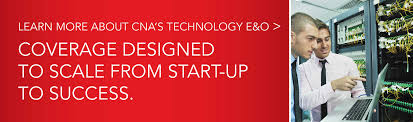 LEARN MORE ABOUT CNA'S TECHNOLOGY E&O >

COVERAGE DESIGNED TO SCALE FROM START-UP TO SUCCESS.